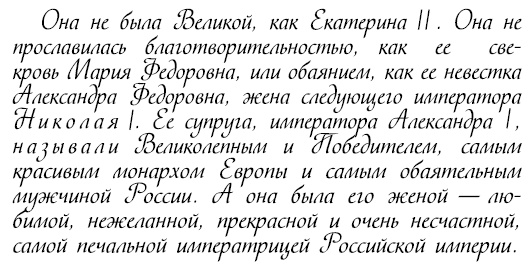 Она не была Великой, как Екатерина II. Она не прославилась благотворительностью, как ее свекровь Мария Федоровна, или обаянием, как ее невестка Александра Федоровна, жена следующего императора Николая I. Ее супруга, императора Александра I, называли Великолепным и Победителем, самым красивым монархом Европы и самым обаятельным мужчиной России. А она была его женой — любимой, нежеланной, прекрасной и очень несчастной, самой печальной императрицей Российской империи.